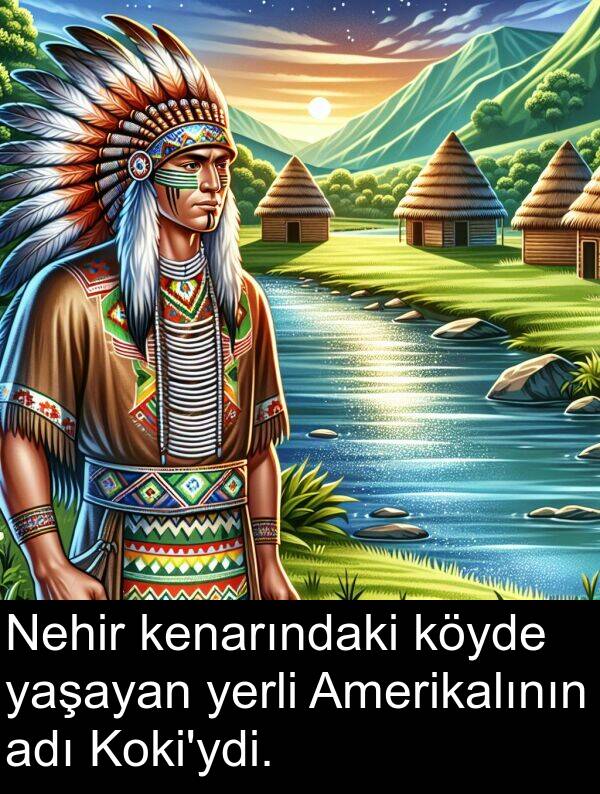 Nehir kenarındaki köyde yaşayan yerli Amerikalının adı Koki'ydi.